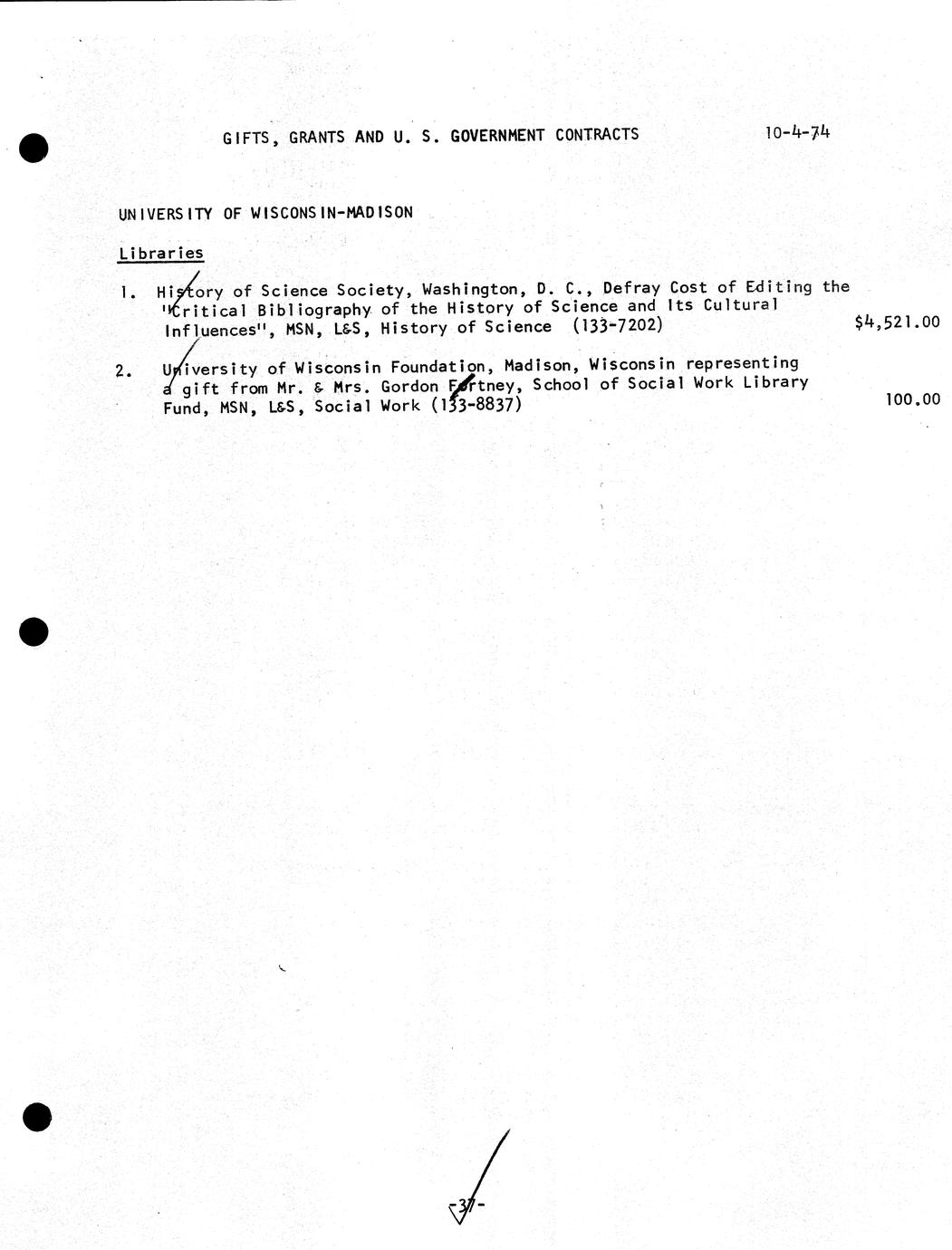 GIFTS, GRANTS AND U. S. GOVERNMENT CONTRACTS 10-4-74

UNIVERSITY OF WISCONSIN-MADISON

Libraries

1. History of Science Society, Washington, D. C., Defray Cost of Editing the "Critical Bibliography of the History of Science and Its Cultural Influences", MSN, L&S, History of Science (133-7202) $4,521.00

2. University of Wisconsin Foundation, Madison, Wisconsin representing a gift from Mr. & Mrs. Gordon Fortney, School of Social Work Library Fund, MSN, L&S, Social Work (133-8837) 100.00

-37-